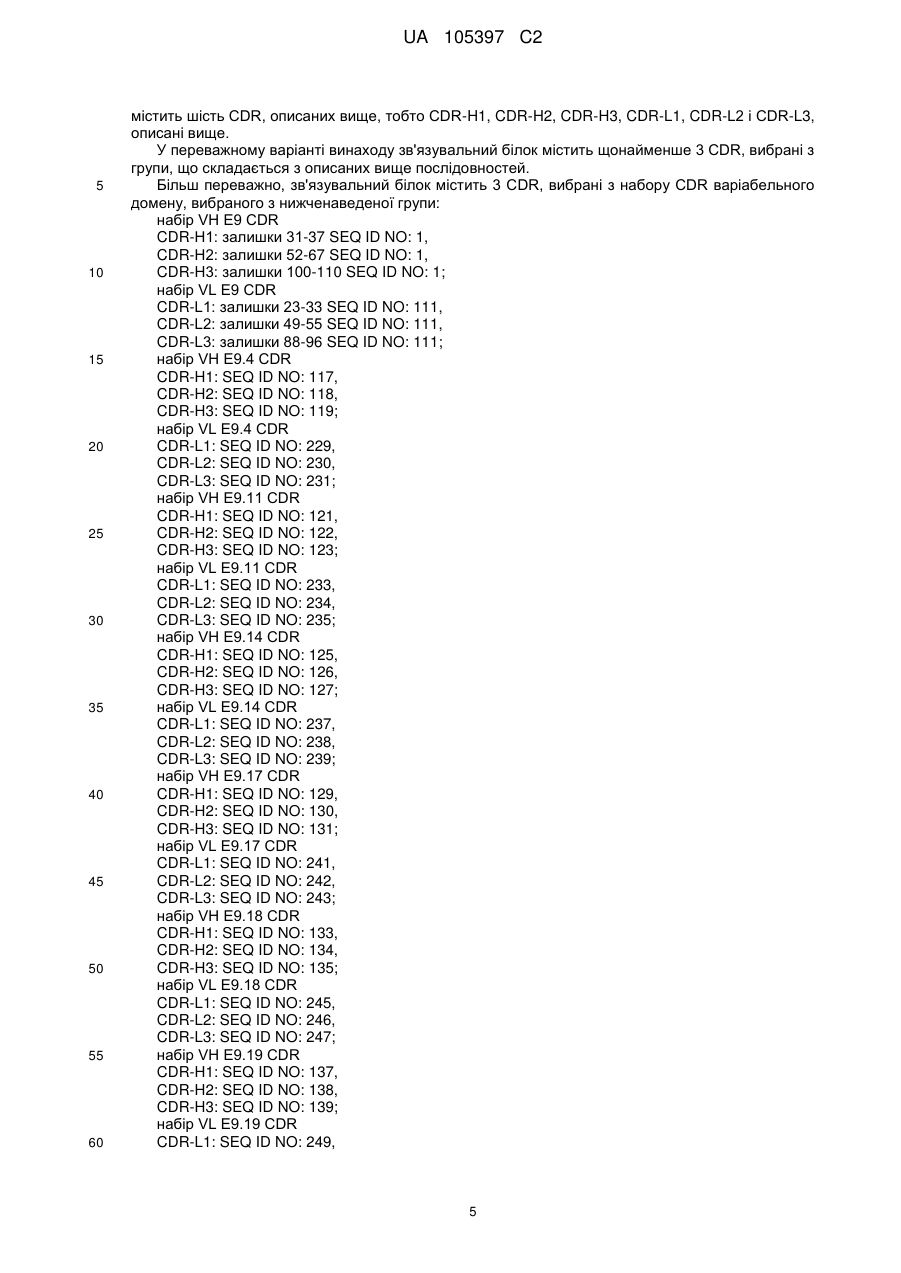 UA 105397 C2

містить шість CDR, описаних вище, тобто CDR-H1, CDR-H2, CDR-H3, CDR-L1, CDR-L2 і CDR-L3, описані вище.

У переважному варіанті винаходу зв'язувальний білок містить щонайменше 3 CDR, вибрані з групи, що складається з описаних вище послідовностей.

5 Більш переважно, зв'язувальний білок містить 3 CDR, вибрані з набору CDR варіабельного домену, вибраного з нижченаведеної групи:

набір VH E9 CDR
CDR-H1: залишки 31-37 SEQ ID NO: 1,
CDR-H2: залишки 52-67 SEQ ID NO: 1,
10 CDR-H3: залишки 100-110 SEQ ID NO: 1;
набір VL E9 CDR
CDR-L1: залишки 23-33 SEQ ID NO: 111,
CDR-L2: залишки 49-55 SEQ ID NO: 111,
CDR-L3: залишки 88-96 SEQ ID NO: 111;
15 набір VH E9.4 CDR
CDR-H1: SEQ ID NO: 117,
CDR-H2: SEQ ID NO: 118,
CDR-H3: SEQ ID NO: 119;
набір VL E9.4 CDR
20 CDR-L1: SEQ ID NO: 229,
CDR-L2: SEQ ID NO: 230,
CDR-L3: SEQ ID NO: 231;
набір VH E9.11 CDR
CDR-H1: SEQ ID NO: 121,
25 CDR-H2: SEQ ID NO: 122,
CDR-H3: SEQ ID NO: 123;
набір VL E9.11 CDR
CDR-L1: SEQ ID NO: 233,
CDR-L2: SEQ ID NO: 234,
30 CDR-L3: SEQ ID NO: 235;
набір VH E9.14 CDR
CDR-H1: SEQ ID NO: 125,
CDR-H2: SEQ ID NO: 126,
CDR-H3: SEQ ID NO: 127;
35 набір VL E9.14 CDR
CDR-L1: SEQ ID NO: 237,
CDR-L2: SEQ ID NO: 238,
CDR-L3: SEQ ID NO: 239;
набір VH E9.17 CDR
40 CDR-H1: SEQ ID NO: 129,
CDR-H2: SEQ ID NO: 130,
CDR-H3: SEQ ID NO: 131;
набір VL E9.17 CDR
CDR-L1: SEQ ID NO: 241,
45 CDR-L2: SEQ ID NO: 242,
CDR-L3: SEQ ID NO: 243;
набір VH E9.18 CDR
CDR-H1: SEQ ID NO: 133,
CDR-H2: SEQ ID NO: 134,
50 CDR-H3: SEQ ID NO: 135;
набір VL E9.18 CDR
CDR-L1: SEQ ID NO: 245,
CDR-L2: SEQ ID NO: 246,
CDR-L3: SEQ ID NO: 247;
55 набір VH E9.19 CDR
CDR-H1: SEQ ID NO: 137,
CDR-H2: SEQ ID NO: 138,
CDR-H3: SEQ ID NO: 139;
набір VL E9.19 CDR
60 CDR-L1: SEQ ID NO: 249,

5